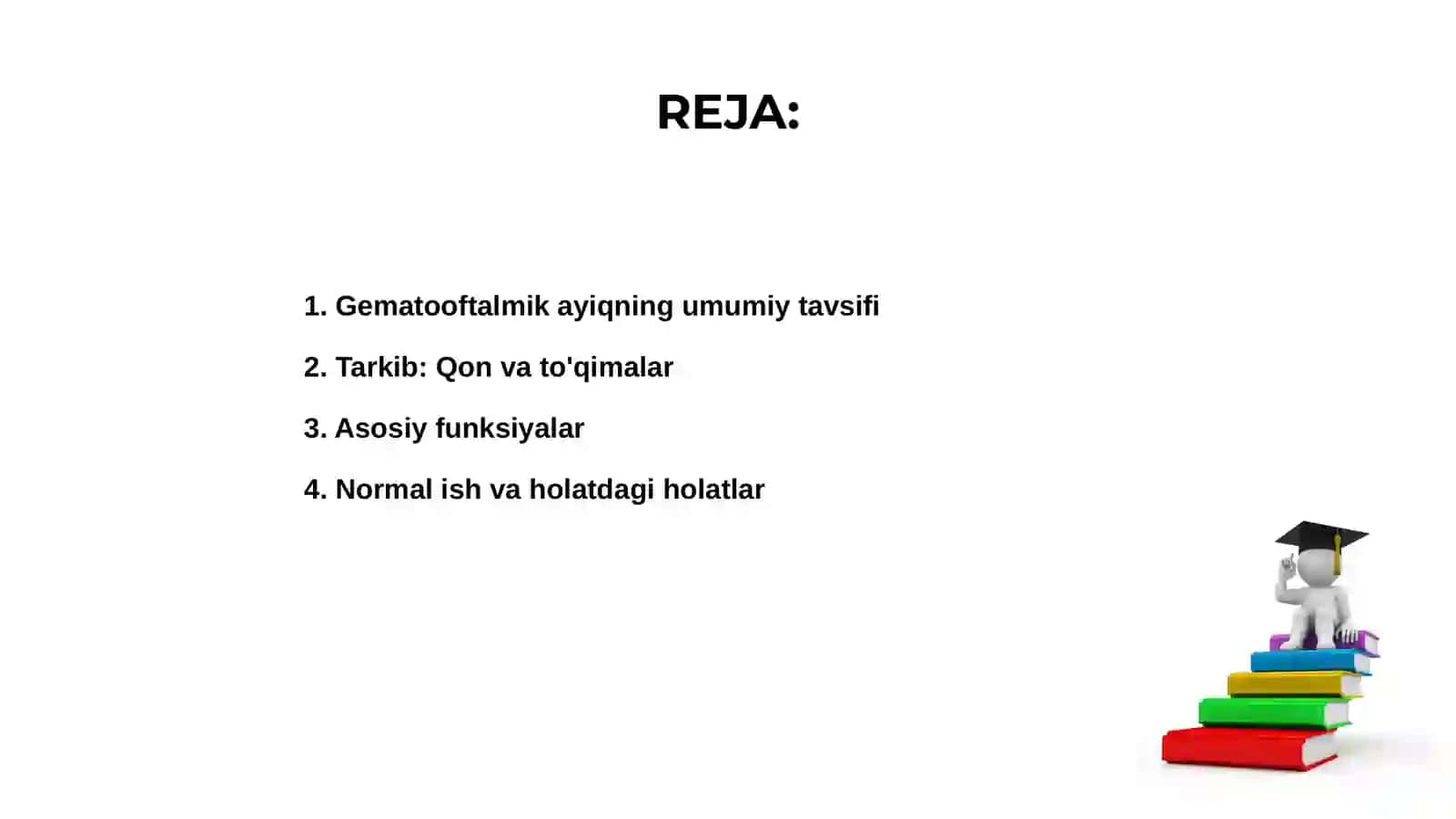 REJA:

1. Gematooftalmik ayiqning umumiy tavsifi

2. Tarkib: Qon va to'qimalar

3. Asosiy funksiyalar

4. Normal ish va holatdagi holatlar